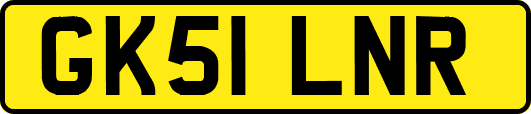 GK51 LNR